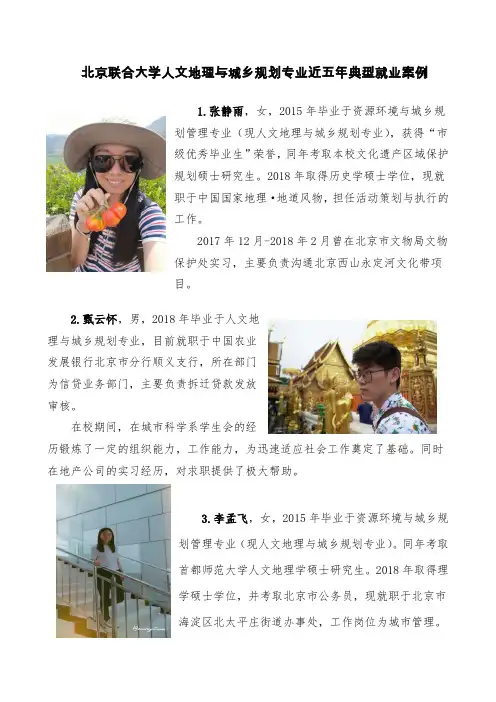 北京联合大学人文地理与城乡规划专业近五年典型就业案例

1.张静雨，女，2015年毕业于资源环境与城乡规划管理专业（现人文地理与城乡规划专业），获得“市级优秀毕业生”荣誉，同年考取本校文化遗产区域保护规划硕士研究生。2018年取得历史学硕士学位，现就职于中国国家地理·地道风物，担任活动策划与执行的工作。

2017年12月-2018年2月曾在北京市文物局文物保护处实习，主要负责沟通北京西山永定河文化带项目。

2.甄云怀，男，2018年毕业于人文地理与城乡规划专业，目前就职于中国农业发展银行北京市分行顺义支行，所在部门为信贷业务部门，主要负责拆迁贷款发放审核。

在校期间，在城市科学系学生会的经历锻炼了一定的组织能力，工作能力，为迅速适应社会工作奠定了基础。同时在地产公司的实习经历，对求职提供了极大帮助。

3.李孟飞，女，2015年毕业于资源环境与城乡规划管理专业（现人文地理与城乡规划专业）。同年考取首都师范大学人文地理学硕士研究生。2018年取得理学硕士学位，并考取北京市公务员，现就职于北京市海淀区北太平庄街道办事处，工作岗位为城市管理。